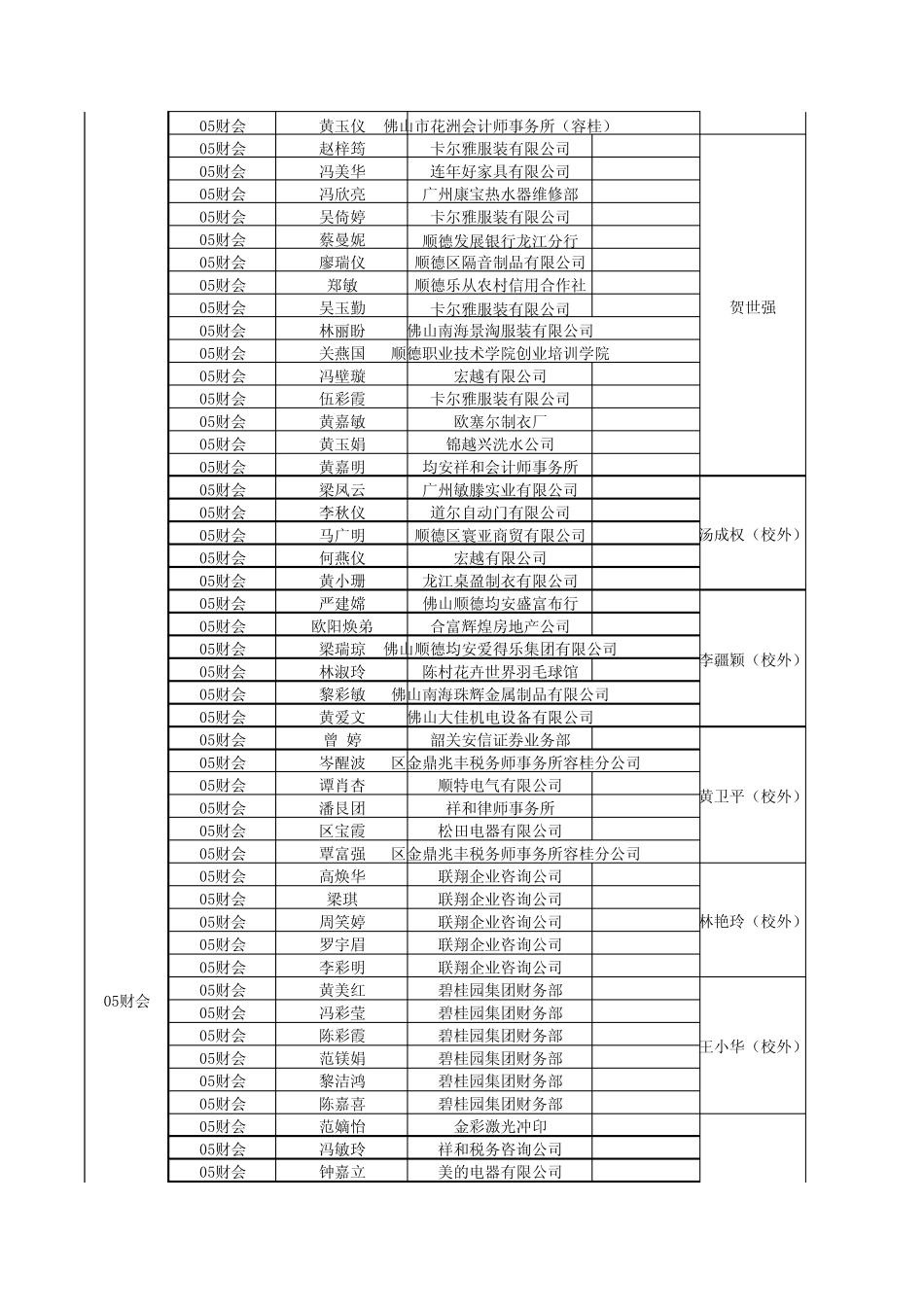 | | | | | |
|---|---|---|---|---|
| 05财会 | 05财会 | 黄玉仪 | 佛山市花洲会计师事务所（容桂） | |
| | 05财会 | 赵梓筠 | 卡尔雅服装有限公司 | 贺世强 |
| | 05财会 | 冯美华 | 连年好家具有限公司 | |
| | 05财会 | 冯欣亮 | 广州康宝热水器维修部 | |
| | 05财会 | 吴倚婷 | 卡尔雅服装有限公司 | |
| | 05财会 | 蔡曼妮 | 顺德发展银行龙江分行 | |
| | 05财会 | 廖瑞仪 | 顺德区隔音制品有限公司 | |
| | 05财会 | 郑敏 | 顺德乐从农村信用合作社 | |
| | 05财会 | 吴玉勤 | 卡尔雅服装有限公司 | |
| | 05财会 | 林丽盼 | 佛山南海景淘服装有限公司 | |
| | 05财会 | 关燕国 | 顺德职业技术学院创业培训学院 | |
| | 05财会 | 冯壁璇 | 宏越有限公司 | |
| | 05财会 | 伍彩霞 | 卡尔雅服装有限公司 | |
| | 05财会 | 黄嘉敏 | 欧塞尔制衣厂 | |
| | 05财会 | 黄玉娟 | 锦越兴洗水公司 | |
| | 05财会 | 黄嘉明 | 均安祥和会计师事务所 | |
| | 05财会 | 梁凤云 | 广州敏滕实业有限公司 | 汤成权（校外） |
| | 05财会 | 李秋仪 | 道尔自动门有限公司 | |
| | 05财会 | 马广明 | 顺德区寰亚商贸有限公司 | |
| | 05财会 | 何燕仪 | 宏越有限公司 | |
| | 05财会 | 黄小珊 | 龙江桌盈制衣有限公司 | |
| | 05财会 | 严建嫦 | 佛山顺德均安盛富布行 | 李疆颖（校外） |
| | 05财会 | 欧阳焕弟 | 合富辉煌房地产公司 | |
| | 05财会 | 梁瑞琼 | 佛山顺德均安爱得乐集团有限公司 | |
| | 05财会 | 林淑玲 | 陈村花卉世界羽毛球馆 | |
| | 05财会 | 黎彩敏 | 佛山南海珠辉金属制品有限公司 | |
| | 05财会 | 黄爱文 | 佛山大佳机电设备有限公司 | |
| | 05财会 | 曾 婷 | 韶关安信证券业务部 | 黄卫平（校外） |
| | 05财会 | 岑醒波 | 区金鼎兆丰税务师事务所容桂分公司 | |
| | 05财会 | 谭肖杏 | 顺特电气有限公司 | |
| | 05财会 | 潘艮团 | 祥和律师事务所 | |
| | 05财会 | 区宝霞 | 松田电器有限公司 | |
| | 05财会 | 覃富强 | 区金鼎兆丰税务师事务所容桂分公司 | |
| | 05财会 | 高焕华 | 联翔企业咨询公司 | 林艳玲（校外） |
| | 05财会 | 梁琪 | 联翔企业咨询公司 | |
| | 05财会 | 周笑婷 | 联翔企业咨询公司 | |
| | 05财会 | 罗宇眉 | 联翔企业咨询公司 | |
| | 05财会 | 李彩明 | 联翔企业咨询公司 | |
| | 05财会 | 黄美红 | 碧桂园集团财务部 | 王小华（校外） |
| | 05财会 | 冯彩莹 | 碧桂园集团财务部 | |
| | 05财会 | 陈彩霞 | 碧桂园集团财务部 | |
| | 05财会 | 范镁娟 | 碧桂园集团财务部 | |
| | 05财会 | 黎洁鸿 | 碧桂园集团财务部 | |
| | 05财会 | 陈嘉喜 | 碧桂园集团财务部 | |
| | 05财会 | 范嫡怡 | 金彩激光冲印 | |
| | 05财会 | 冯敏玲 | 祥和税务咨询公司 | |
| | 05财会 | 钟嘉立 | 美的电器有限公司 | |